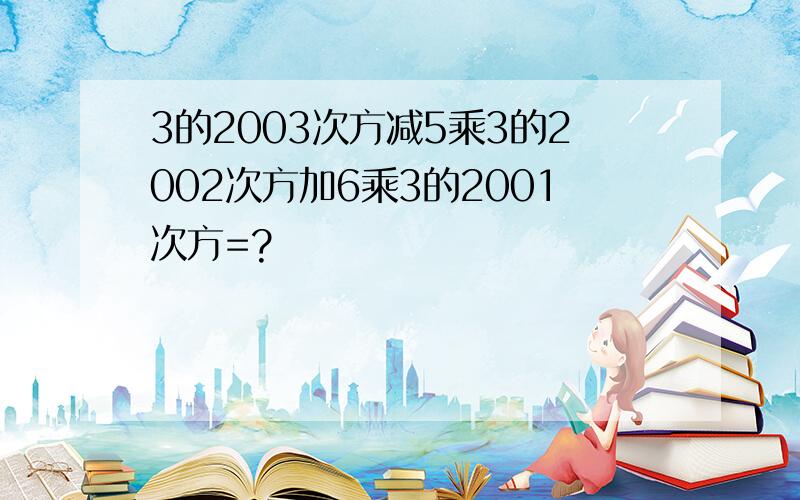 3的2003次方减5乘3的2002次方加6乘3的2001次方=?